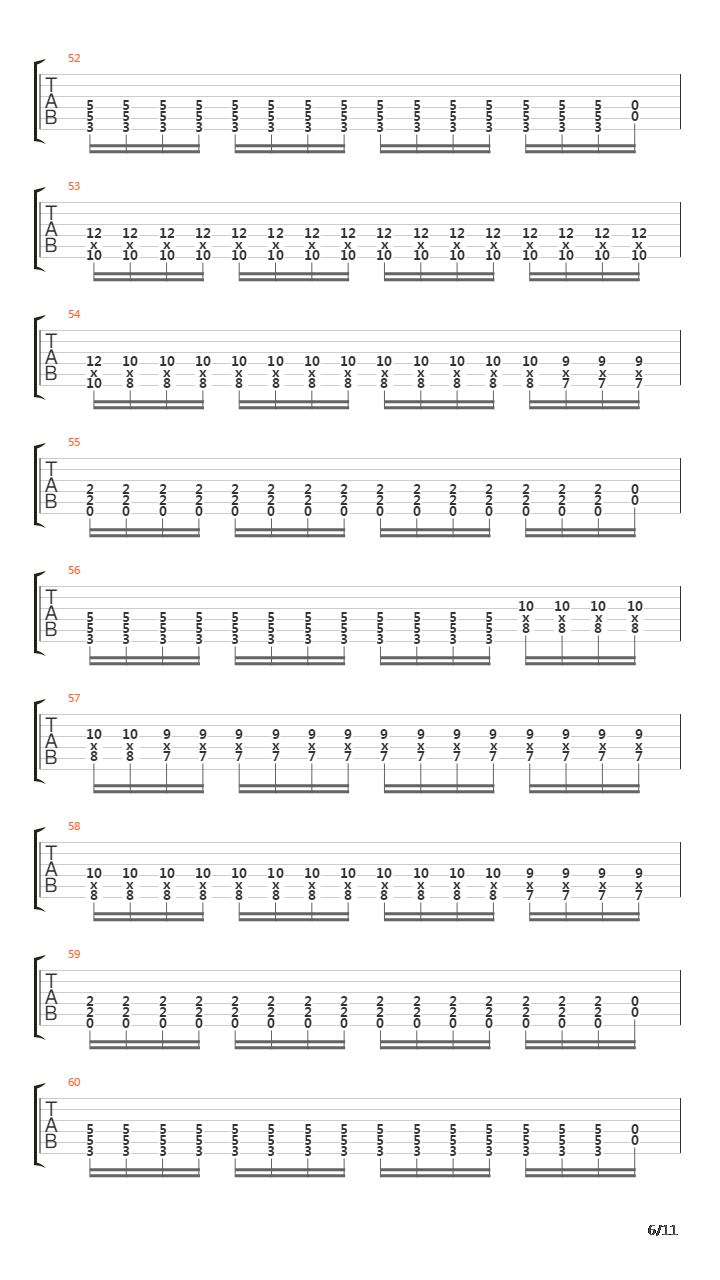 52
T
A
B
5 5 5 5 5 5 5 5 5 5 5 5 5 5 5 0
5 5 5 5 5 5 5 5 5 5 5 5 5 5 5 0
3 3 3 3 3 3 3 3 3 3 3 3 3 3 3

53
T
A
B
12 12 12 12 12 12 12 12 12 12 12 12 12 12 12 12
x x x x x x x x x x x x x x x x
10 10 10 10 10 10 10 10 10 10 10 10 10 10 10 10

54
T
A
B
12 10 10 10 10 10 10 10 10 10 10 10 10 9 9 9
x x x x x x x x x x x x x x x x
10 8 8 8 8 8 8 8 8 8 8 8 8 7 7 7

55
T
A
B
2 2 2 2 2 2 2 2 2 2 2 2 2 2 2 0
2 2 2 2 2 2 2 2 2 2 2 2 2 2 2 0
0 0 0 0 0 0 0 0 0 0 0 0 0 0 0

56
T
A
B
5 5 5 5 5 5 5 5 5 5 5 5 10 10 10 10
5 5 5 5 5 5 5 5 5 5 5 5 x x x x
3 3 3 3 3 3 3 3 3 3 3 3 8 8 8 8

57
T
A
B
10 10 9 9 9 9 9 9 9 9 9 9 9 9 9 9
x x x x x x x x x x x x x x x x
8 8 7 7 7 7 7 7 7 7 7 7 7 7 7 7

58
T
A
B
10 10 10 10 10 10 10 10 10 10 10 10 9 9 9 9
x x x x x x x x x x x x x x x x
8 8 8 8 8 8 8 8 8 8 8 8 7 7 7 7

59
T
A
B
2 2 2 2 2 2 2 2 2 2 2 2 2 2 2 0
2 2 2 2 2 2 2 2 2 2 2 2 2 2 2 0
0 0 0 0 0 0 0 0 0 0 0 0 0 0 0

60
T
A
B
5 5 5 5 5 5 5 5 5 5 5 5 5 5 5 0
5 5 5 5 5 5 5 5 5 5 5 5 5 5 5 0
3 3 3 3 3 3 3 3 3 3 3 3 3 3 3

6/11